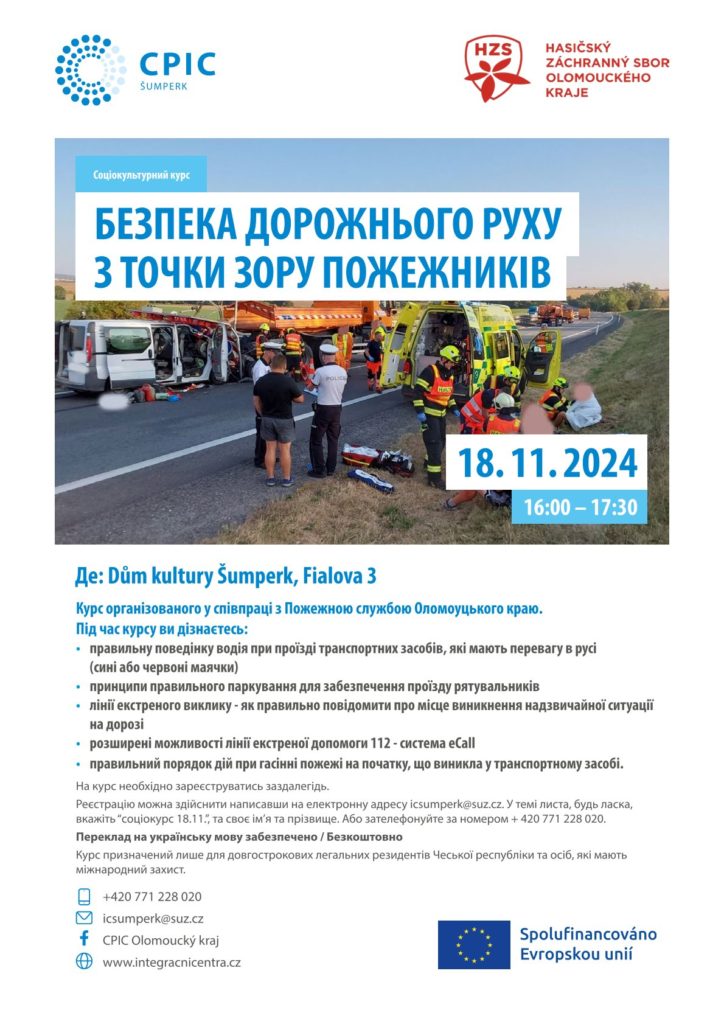 CPIC
ŠUMPERK

HZS
HASIČSKÝ ZÁCHRANNÝ SBOR OLOMOUCKÉHO KRAJE

Соціокультурний курс

БЕЗПЕКА ДОРОЖНЬОГО РУХУ З ТОЧКИ ЗОРУ ПОЖЕЖНИКІВ

POLICIE

18. 11. 2024
16:00 – 17:30

Де: Dům kultury Šumperk, Fialova 3

Курс організованого у співпраці з Пожежною службою Оломоуцького краю.
Під час курсу ви дізнаєтесь:
• правильну поведінку водія при проїзді транспортних засобів, які мають перевагу в русі (сині або червоні маячки)
• принципи правильного паркування для забезпечення проїзду рятувальників
• лінії екстреного виклику - як правильно повідомити про місце виникнення надзвичайної ситуації на дорозі
• розширені можливості лінії екстреної допомоги 112 - система eCall
• правильний порядок дій при гасінні пожежі на початку, що виникла у транспортному засобі.

На курс необхідно зареєструватись заздалегідь.
Реєстрацію можна здійснити написавши на електронну адресу icsumperk@suz.cz. У темі листа, будь ласка, вкажіть "соціокурс 18.11.", та своє ім'я та прізвище. Або зателефонуйте за номером + 420 771 228 020.
Переклад на українську мову забезпечено / Безкоштовно
Курс призначений лише для довгострокових легальних резидентів Чеської республіки та осіб, які мають міжнародний захист.

+420 771 228 020
icsumperk@suz.cz
CPIC Olomoucký kraj
www.integracnicentra.cz

Spolufinancováno Evropskou unií